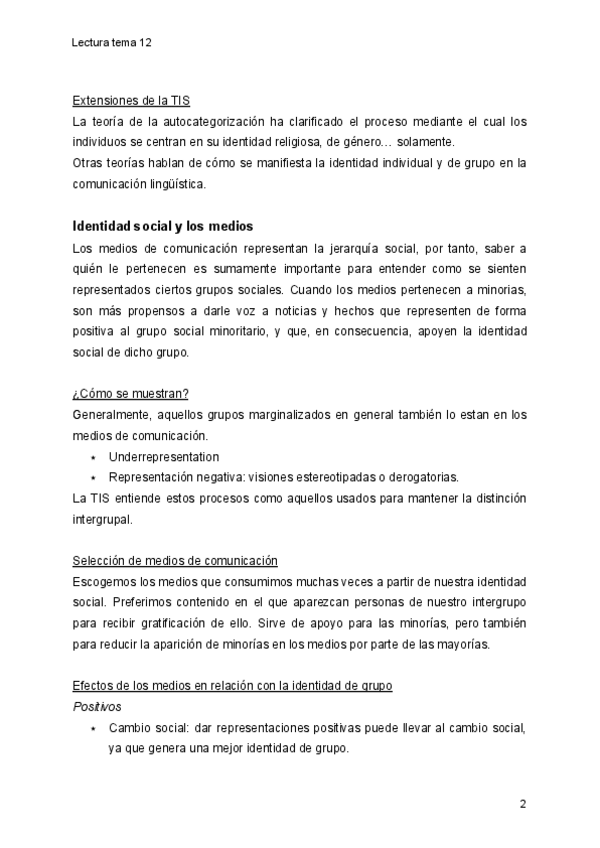 Lectura tema 12

Extensiones de la TIS
La teoría de la autocategorización ha clarificado el proceso mediante el cual los individuos se centran en su identidad religiosa, de género… solamente.
Otras teorías hablan de cómo se manifiesta la identidad individual y de grupo en la comunicación lingüística.

Identidad social y los medios
Los medios de comunicación representan la jerarquía social, por tanto, saber a quién le pertenecen es sumamente importante para entender como se sienten representados ciertos grupos sociales. Cuando los medios pertenecen a minorias, son más propensos a darle voz a noticias y hechos que representen de forma positiva al grupo social minoritario, y que, en consecuencia, apoyen la identidad social de dicho grupo.

¿Cómo se muestran?
Generalmente, aquellos grupos marginalizados en general también lo estan en los medios de comunicación.
• Underrepresentation
• Representación negativa: visiones estereotipadas o derogatorias.
La TIS entiende estos procesos como aquellos usados para mantener la distinción intergrupal.

Selección de medios de comunicación
Escogemos los medios que consumimos muchas veces a partir de nuestra identidad social. Preferimos contenido en el que aparezcan personas de nuestro intergrupo para recibir gratificación de ello. Sirve de apoyo para las minorías, pero también para reducir la aparición de minorías en los medios por parte de las mayorías.

Efectos de los medios en relación con la identidad de grupo
Positivos
• Cambio social: dar representaciones positivas puede llevar al cambio social, ya que genera una mejor identidad de grupo.

2